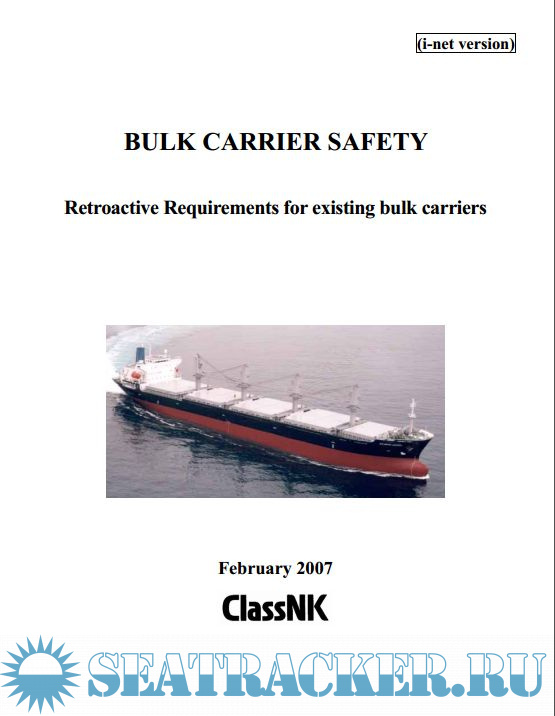 (i-net version)

BULK CARRIER SAFETY

Retroactive Requirements for existing bulk carriers

February 2007

ClassNK

SEATRACKER.RU